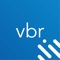 vbr